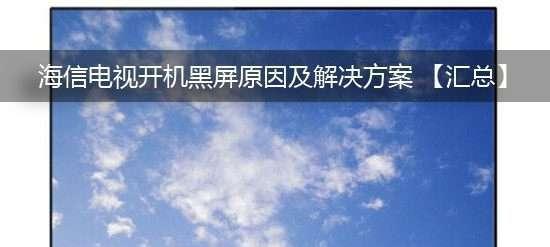 海信电视开机黑屏原因及解决方案 【汇总】